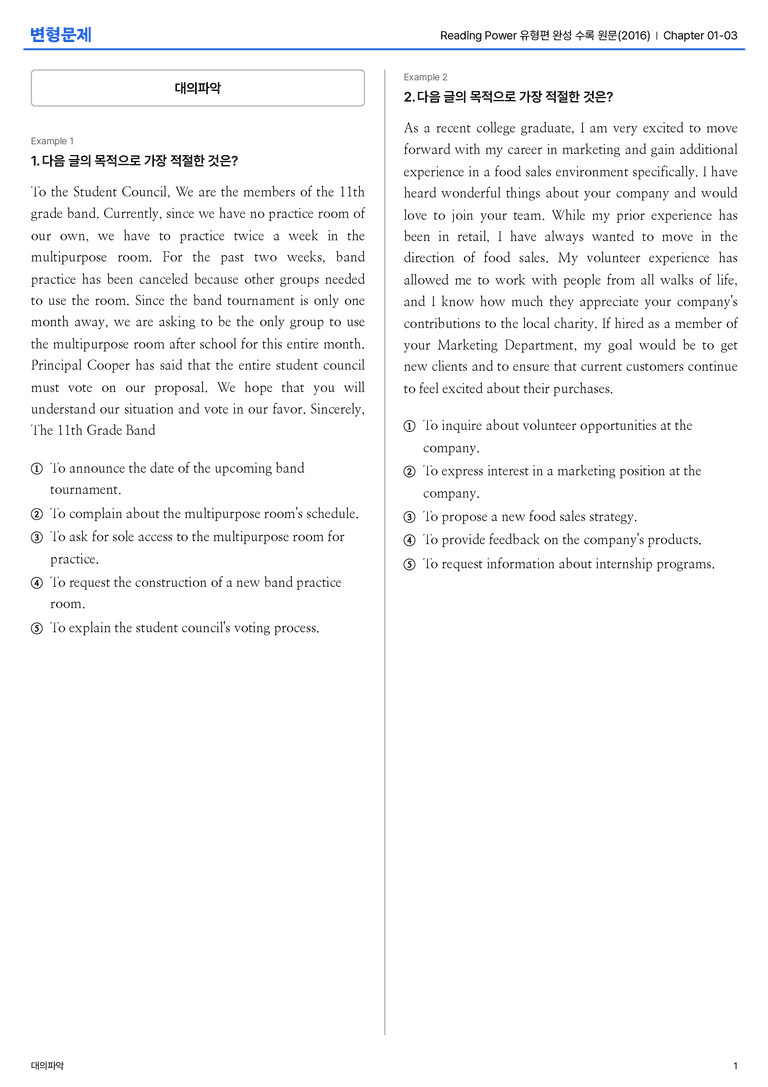 변형문제

Reading Power 유형편 완성 수록 원문(2016) | Chapter 01-03

대의파악

Example 1

1. 다음 글의 목적으로 가장 적절한 것은?

To the Student Council, We are the members of the 11th grade band. Currently, since we have no practice room of our own, we have to practice twice a week in the multipurpose room. For the past two weeks, band practice has been canceled because other groups needed to use the room. Since the band tournament is only one month away, we are asking to be the only group to use the multipurpose room after school for this entire month. Principal Cooper has said that the entire student council must vote on our proposal. We hope that you will understand our situation and vote in our favor. Sincerely, The 11th Grade Band

① To announce the date of the upcoming band tournament.
② To complain about the multipurpose room's schedule.
③ To ask for sole access to the multipurpose room for practice.
④ To request the construction of a new band practice room.
⑤ To explain the student council's voting process.

Example 2

2. 다음 글의 목적으로 가장 적절한 것은?

As a recent college graduate, I am very excited to move forward with my career in marketing and gain additional experience in a food sales environment specifically. I have heard wonderful things about your company and would love to join your team. While my prior experience has been in retail, I have always wanted to move in the direction of food sales. My volunteer experience has allowed me to work with people from all walks of life, and I know how much they appreciate your company's contributions to the local charity. If hired as a member of your Marketing Department, my goal would be to get new clients and to ensure that current customers continue to feel excited about their purchases.

① To inquire about volunteer opportunities at the company.
② To express interest in a marketing position at the company.
③ To propose a new food sales strategy.
④ To provide feedback on the company's products.
⑤ To request information about internship programs.

대의파악

1